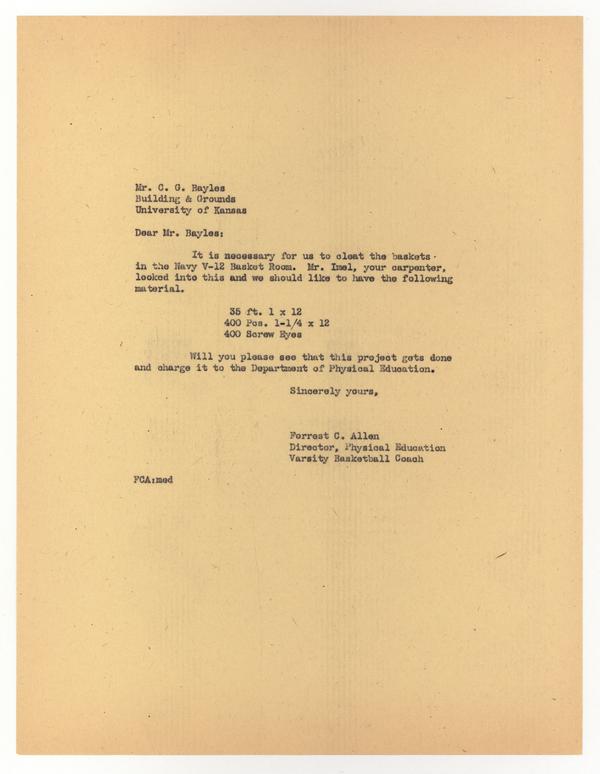 Mr. C. G. Bayles
Building & Grounds
University of Kansas

Dear Mr. Bayles:

It is necessary for us to cleat the baskets in the Navy V-12 Basket Room. Mr. Imel, your carpenter, looked into this and we should like to have the following material.

35 ft. 1 x 12
400 Pcs. 1-1/4 x 12
400 Screw Eyes

Will you please see that this project gets done and charge it to the Department of Physical Education.

Sincerely yours,

Forrest C. Allen
Director, Physical Education
Varsity Basketball Coach

FCA:med